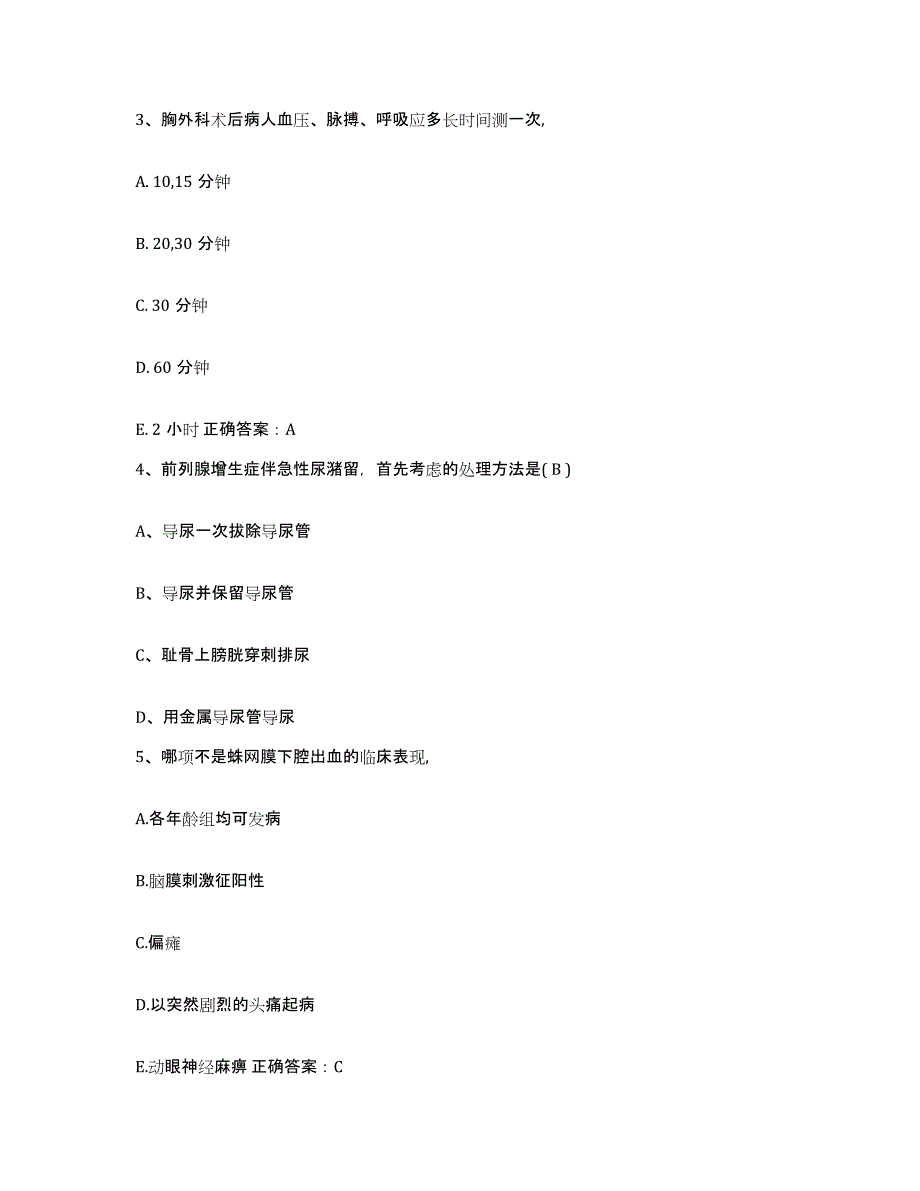 3、胸外科术后病人血压、脉搏、呼吸应多长时间测一次,

A. 10,15 分钟

B. 20,30 分钟

C. 30 分钟

D. 60 分钟

E. 2 小时 正确答案：A

4、前列腺增生症伴急性尿潴留，首先考虑的处理方法是( B )

A、导尿一次拔除导尿管

B、导尿并保留导尿管

C、耻骨上膀胱穿刺排尿

D、用金属导尿管导尿

5、哪项不是蛛网膜下腔出血的临床表现,

A.各年龄组均可发病

B.脑膜刺激征阳性

C.偏瘫

D.以突然剧烈的头痛起病

E.动眼神经麻痹 正确答案：C